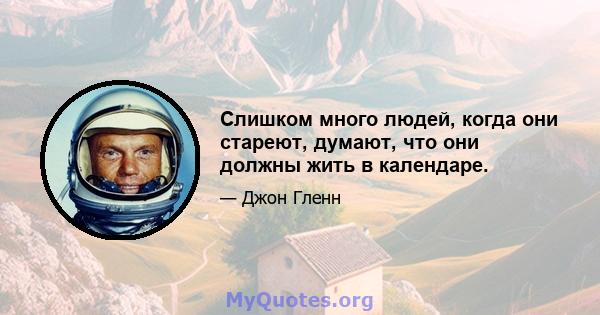 Слишком много людей, когда они стареют, думают, что они должны жить в календаре.

— Джон Гленн

MyQuotes.org